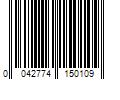 0 042774 150109